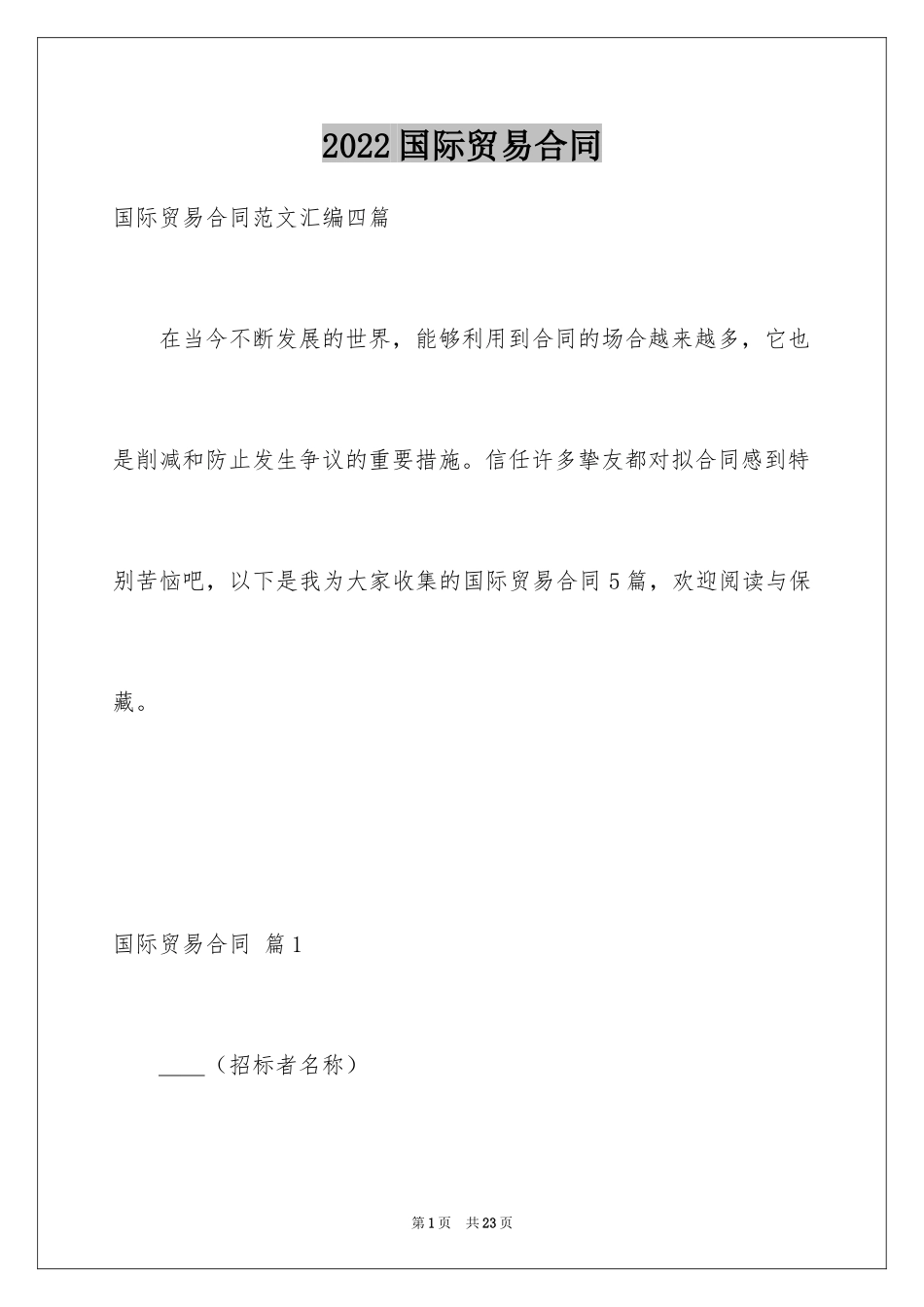 2022国际贸易合同

国际贸易合同范文汇编四篇

在当今不断发展的世界，能够利用到合同的场合越来越多，它也是削减和防止发生争议的重要措施。信任许多挚友都对拟合同感到特别苦恼吧，以下是我为大家收集的国际贸易合同5篇，欢迎阅读与保藏。

国际贸易合同 篇1

____（招标者名称）

第1页 共23页